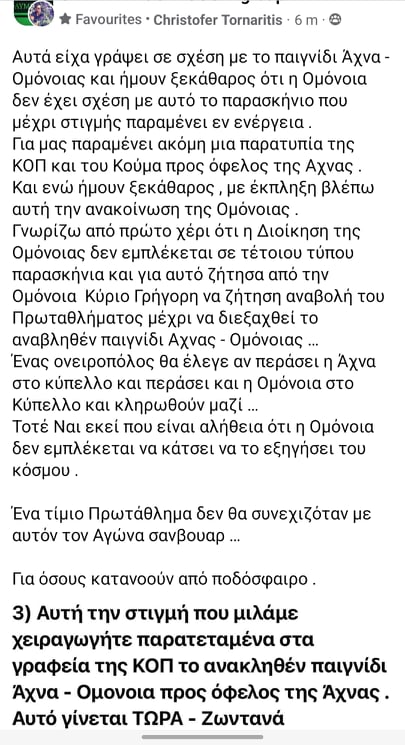 Favourites · Christofer Tornaritis · 6 m ·

Αυτά είχα γράψει σε σχέση με το παιγνίδι Άχνα - Ομόνοιας και ήμουν ξεκάθαρος ότι η Ομόνοια δεν έχει σχέση με αυτό το παρασκήνιο που μέχρι στιγμής παραμένει εν ενέργεια .
Για μας παραμένει ακόμη μια παρατυπία της ΚΟΠ και του Κούμα προς όφελος της Αχνας .
Και ενώ ήμουν ξεκάθαρος , με έκπληξη βλέπω αυτή την ανακοίνωση της Ομόνοιας .
Γνωρίζω από πρώτο χέρι ότι η Διοίκηση της Ομόνοιας δεν εμπλέκεται σε τέτοιου τύπου παρασκήνια και για αυτό ζήτησα από την Ομόνοια Κύριο Γρήγορη να ζήτηση αναβολή του Πρωταθλήματος μέχρι να διεξαχθεί το αναβληθέν παιγνίδι Αχνας - Ομόνοιας ...
Ένας ονειροπόλος θα έλεγε αν περάσει η Άχνα στο κύπελλο και περάσει και η Ομόνοια στο Κύπελλο και κληρωθούν μαζί ...
Τοτέ Ναι εκεί που είναι αλήθεια ότι η Ομόνοια δεν εμπλέκεται να κάτσει να το εξηγήσει του κόσμου .

Ένα τίμιο Πρωτάθλημα δεν θα συνεχιζόταν με αυτόν τον Αγώνα σανβουαρ ...

Για όσους κατανοούν από ποδόσφαιρο .

3) Αυτή την στιγμή που μιλάμε χειραγωγήτε παρατεταμένα στα γραφεία της ΚΟΠ το ανακληθέν παιγνίδι Άχνα - Ομονοια προς όφελος της Άχνας .
Αυτό γίνεται ΤΩΡΑ - Ζωντανά